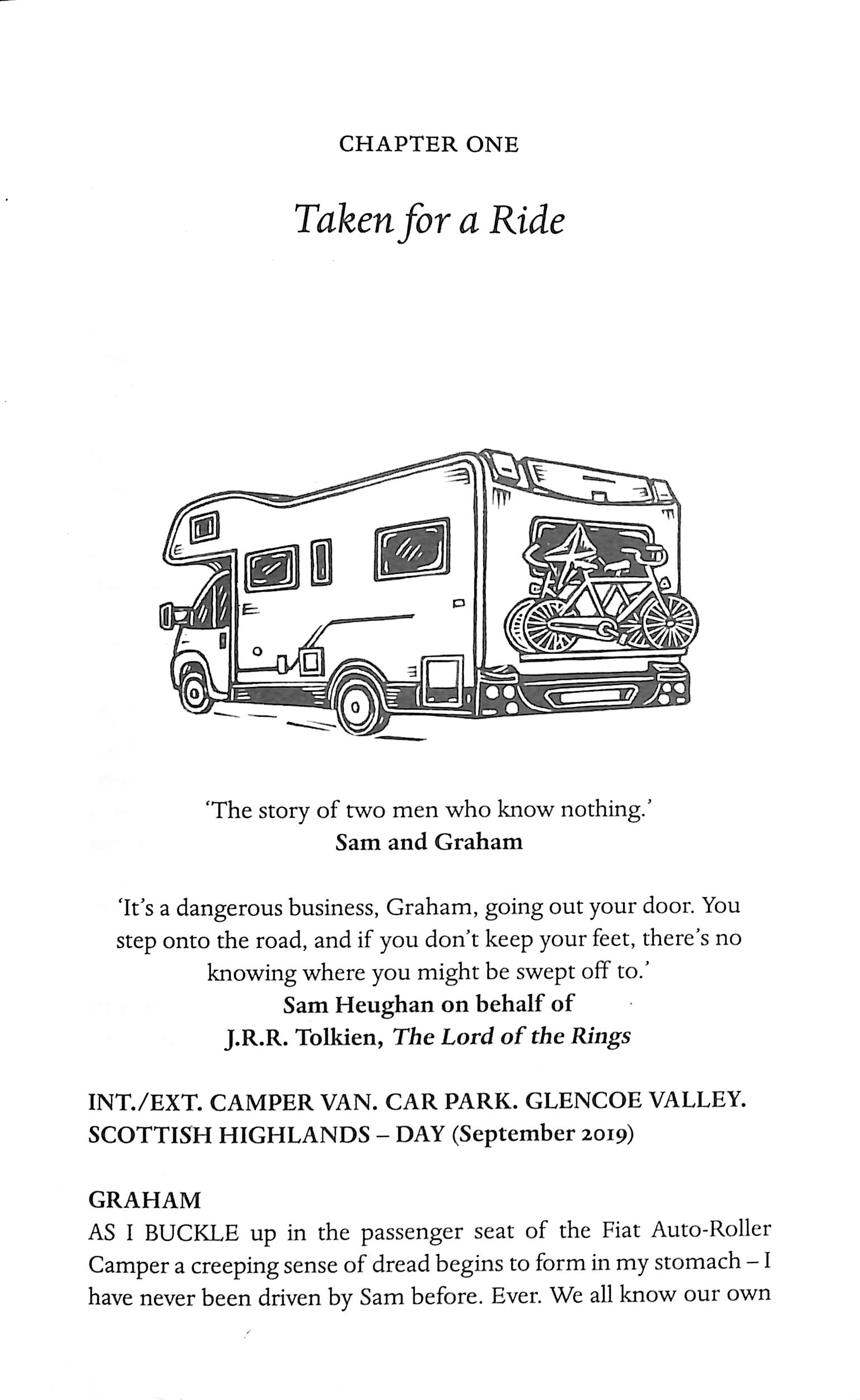 CHAPTER ONE

Taken for a Ride

'The story of two men who know nothing.'
Sam and Graham

'It's a dangerous business, Graham, going out your door. You step onto the road, and if you don't keep your feet, there's no knowing where you might be swept off to.'
Sam Heughan on behalf of
J.R.R. Tolkien, The Lord of the Rings

INT./EXT. CAMPER VAN. CAR PARK. GLENCOE VALLEY. SCOTTISH HIGHLANDS – DAY (September 2019)

GRAHAM
AS I BUCKLE up in the passenger seat of the Fiat Auto-Roller Camper a creeping sense of dread begins to form in my stomach – I have never been driven by Sam before. Ever. We all know our own